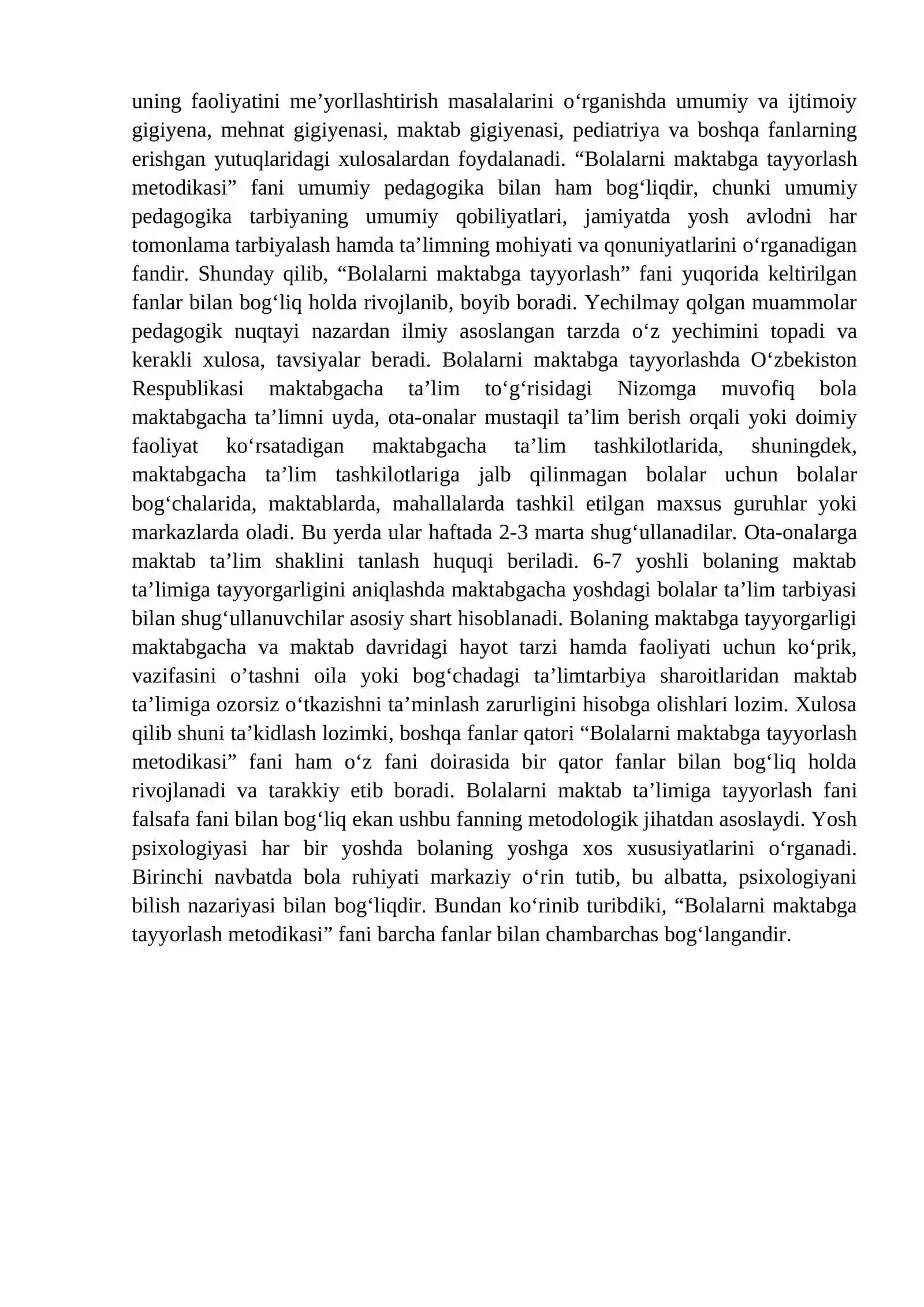 uning faoliyatini me'yorllashtirish masalalarini o'rganishda umumiy va ijtimoiy gigiyena, mehnat gigiyenasi, maktab gigiyenasi, pediatriya va boshqa fanlarning erishgan yutuqlaridagi xulosalardan foydalanadi. "Bolalarni maktabga tayyorlash metodikasi" fani umumiy pedagogika bilan ham bog'liqdir, chunki umumiy pedagogika tarbiyaning umumiy qobiliyatlari, jamiyatda yosh avlodni har tomonlama tarbiyalash hamda ta'limning mohiyati va qonuniyatlarini o'rganadigan fandir. Shunday qilib, "Bolalarni maktabga tayyorlash" fani yuqorida keltirilgan fanlar bilan bog'liq holda rivojlanib, boyib boradi. Yechilmay qolgan muammolar pedagogik nuqtayi nazardan ilmiy asoslangan tarzda o'z yechimini topadi va kerakli xulosa, tavsiyalar beradi. Bolalarni maktabga tayyorlashda O'zbekiston Respublikasi maktabgacha ta'lim to'g'risidagi Nizomga muvofiq bola maktabgacha ta'limni uyda, ota-onalar mustaqil ta'lim berish orqali yoki doimiy faoliyat ko'rsatadigan maktabgacha ta'lim tashkilotlarida, shuningdek, maktabgacha ta'lim tashkilotlariga jalb qilinmagan bolalar uchun bolalar bog'chalarida, maktablarda, mahallalarda tashkil etilgan maxsus guruhlar yoki markazlarda oladi. Bu yerda ular haftada 2-3 marta shug'ullanadilar. Ota-onalarga maktab ta'lim shaklini tanlash huquqi beriladi. 6-7 yoshli bolaning maktab ta'limiga tayyorgarligini aniqlashda maktabgacha yoshdagi bolalar ta'lim tarbiyasi bilan shug'ullanuvchilar asosiy shart hisoblanadi. Bolaning maktabga tayyorgarligi maktabgacha va maktab davridagi hayot tarzi hamda faoliyati uchun ko'prik, vazifasini o'tashni oila yoki bog'chadagi ta'limtarbiya sharoitlaridan maktab ta'limiga ozorsiz o'tkazishni ta'minlash zarurligini hisobga olishlari lozim. Xulosa qilib shuni ta'kidlash lozimki, boshqa fanlar qatori "Bolalarni maktabga tayyorlash metodikasi" fani ham o'z fani doirasida bir qator fanlar bilan bog'liq holda rivojlanadi va tarakkiy etib boradi. Bolalarni maktab ta'limiga tayyorlash fani falsafa fani bilan bog'liq ekan ushbu fanning metodologik jihatdan asoslaydi. Yosh psixologiyasi har bir yoshda bolaning yoshga xos xususiyatlarini o'rganadi. Birinchi navbatda bola ruhiyati markaziy o'rin tutib, bu albatta, psixologiyani bilish nazariyasi bilan bog'liqdir. Bundan ko'rinib turibdiki, "Bolalarni maktabga tayyorlash metodikasi" fani barcha fanlar bilan chambarchas bog'langandir.